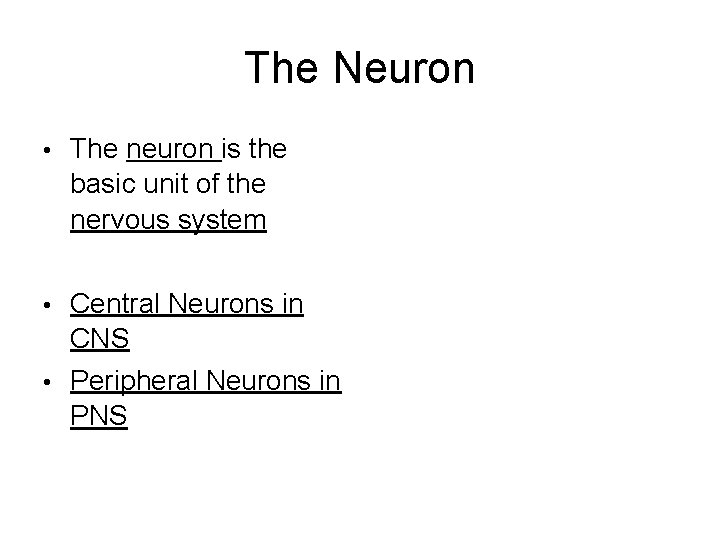 The Neuron

• The neuron is the basic unit of the nervous system

• Central Neurons in CNS
• Peripheral Neurons in PNS